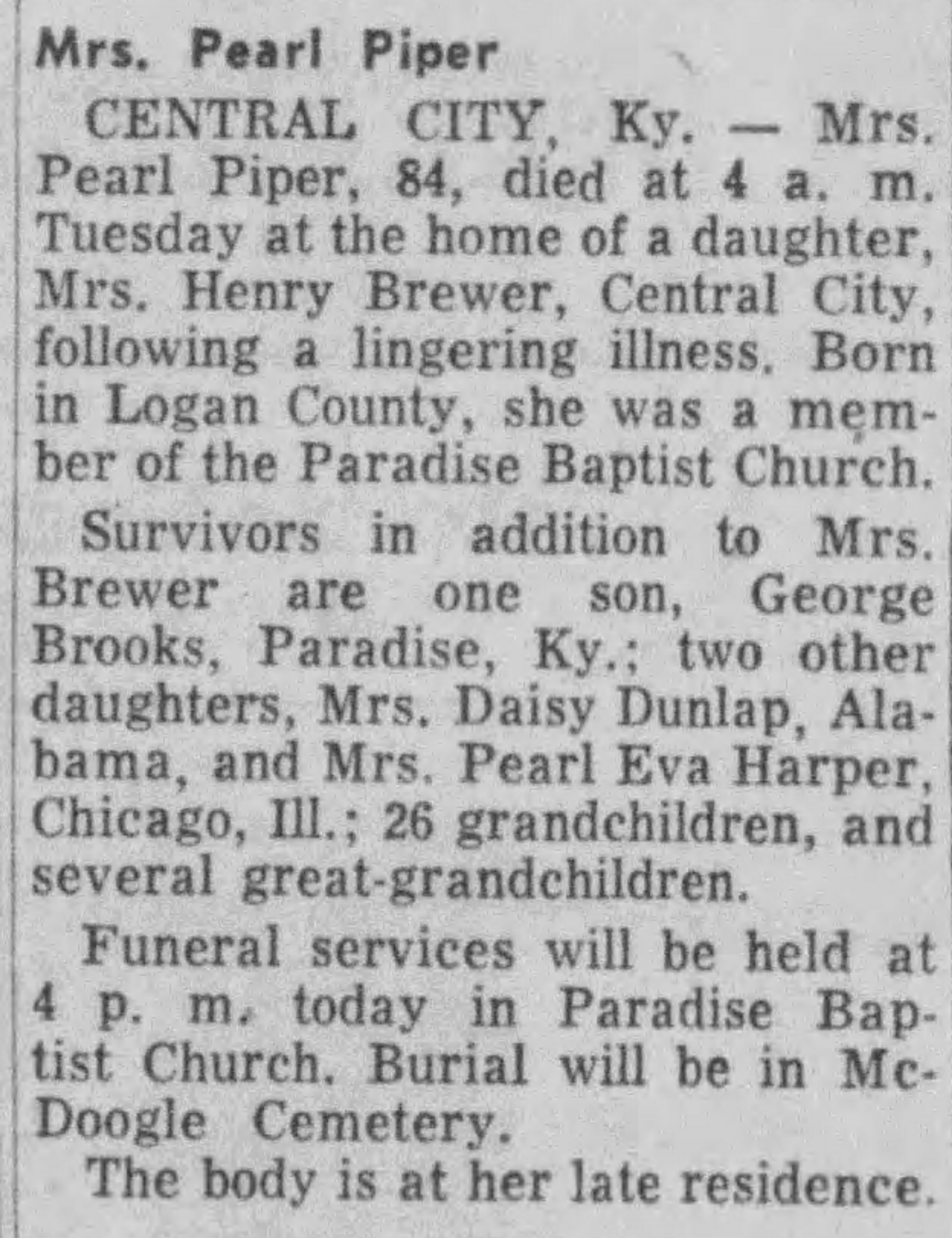 Mrs. Pearl Piper

CENTRAL CITY, Ky. — Mrs. Pearl Piper, 84, died at 4 a. m. Tuesday at the home of a daughter, Mrs. Henry Brewer, Central City, following a lingering illness. Born in Logan County, she was a member of the Paradise Baptist Church.

Survivors in addition to Mrs. Brewer are one son, George Brooks, Paradise, Ky.; two other daughters, Mrs. Daisy Dunlap, Alabama, and Mrs. Pearl Eva Harper, Chicago, Ill.; 26 grandchildren, and several great-grandchildren.

Funeral services will be held at 4 p. m. today in Paradise Baptist Church. Burial will be in McDoogle Cemetery.

The body is at her late residence.